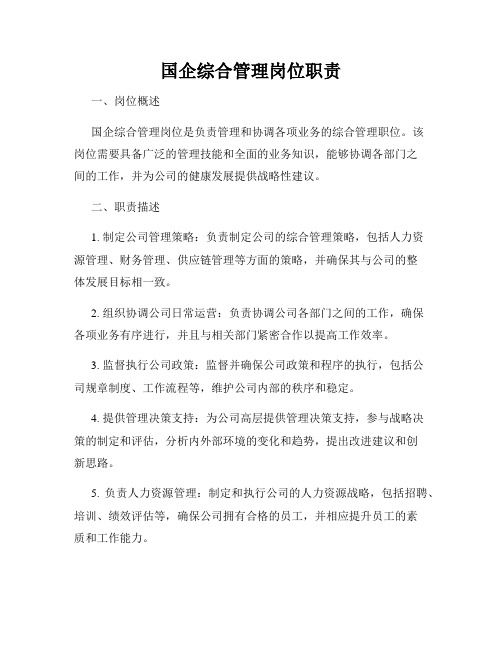 国企综合管理岗位职责

一、岗位概述

国企综合管理岗位是负责管理和协调各项业务的综合管理职位。该岗位需要具备广泛的管理技能和全面的业务知识，能够协调各部门之间的工作，并为公司的健康发展提供战略性建议。

二、职责描述

1. 制定公司管理策略：负责制定公司的综合管理策略，包括人力资源管理、财务管理、供应链管理等方面的策略，并确保其与公司的整体发展目标相一致。

2. 组织协调公司日常运营：负责协调公司各部门之间的工作，确保各项业务有序进行，并且与相关部门紧密合作以提高工作效率。

3. 监督执行公司政策：监督并确保公司政策和程序的执行，包括公司规章制度、工作流程等，维护公司内部的秩序和稳定。

4. 提供管理决策支持：为公司高层提供管理决策支持，参与战略决策的制定和评估，分析内外部环境的变化和趋势，提出改进建议和创新思路。

5. 负责人力资源管理：制定和执行公司的人力资源战略，包括招聘、培训、绩效评估等，确保公司拥有合格的员工，并相应提升员工的素质和工作能力。